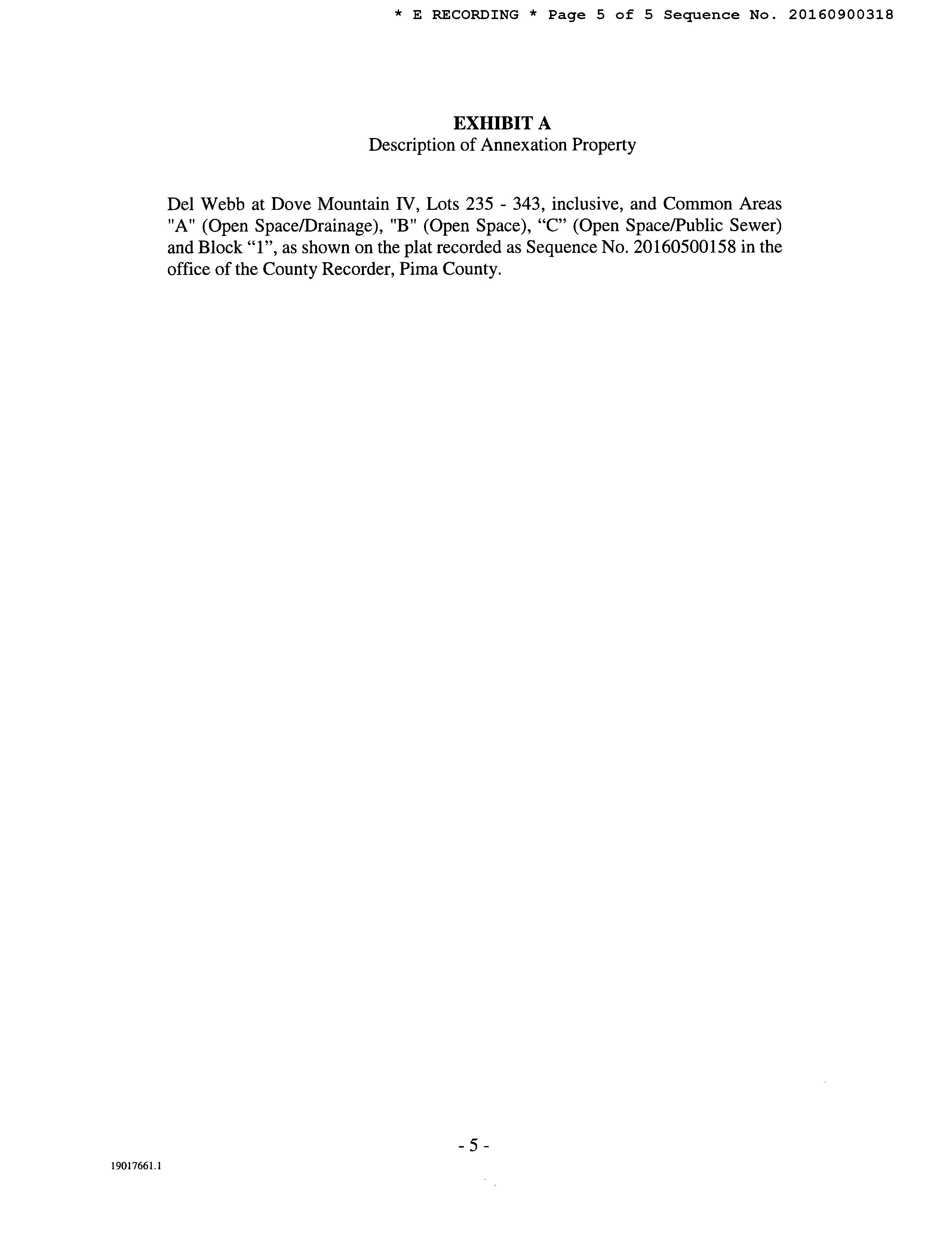 * E RECORDING * Page 5 of 5 Sequence No. 20160900318

EXHIBIT A
Description of Annexation Property

Del Webb at Dove Mountain IV, Lots 235 - 343, inclusive, and Common Areas "A" (Open Space/Drainage), "B" (Open Space), "C" (Open Space/Public Sewer) and Block "1", as shown on the plat recorded as Sequence No. 20160500158 in the office of the County Recorder, Pima County.

- 5 -

19017661.1